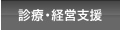 診療・経営支援